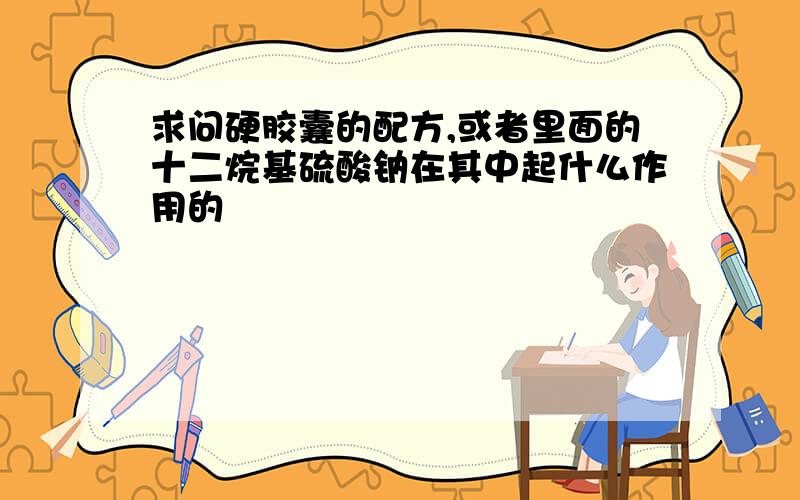 求问硬胶囊的配方,或者里面的十二烷基硫酸钠在其中起什么作用的